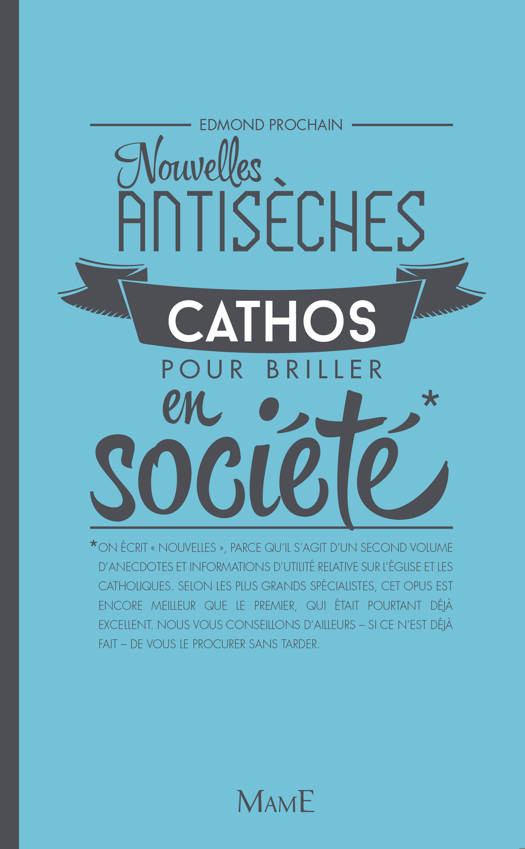 EDMOND PROCHAIN

Nouvelles
ANTISÈCHES
CATHOS
POUR BRILLER
en société*

*ON ÉCRIT « NOUVELLES », PARCE QU'IL S'AGIT D'UN SECOND VOLUME D'ANECDOTES ET INFORMATIONS D'UTILITÉ RELATIVE SUR L'ÉGLISE ET LES CATHOLIQUES. SELON LES PLUS GRANDS SPÉCIALISTES, CET OPUS EST ENCORE MEILLEUR QUE LE PREMIER, QUI ÉTAIT POURTANT DÉJÀ EXCELLENT. NOUS VOUS CONSEILLONS D'AILLEURS – SI CE N'EST DÉJÀ FAIT – DE VOUS LE PROCURER SANS TARDER.

MAME